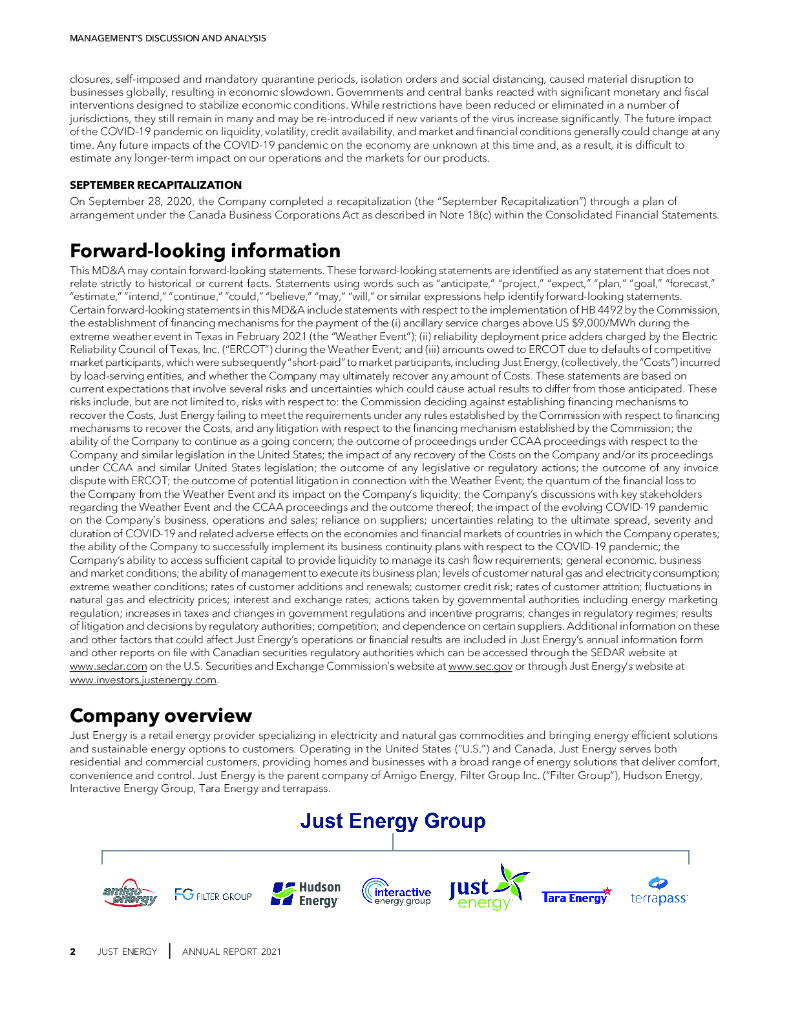 MANAGEMENT'S DISCUSSION AND ANALYSIS

closures, self-imposed and mandatory quarantine periods, isolation orders and social distancing, caused material disruption to businesses globally, resulting in economic slowdown. Governments and central banks reacted with significant monetary and fiscal interventions designed to stabilize economic conditions. While restrictions have been reduced or eliminated in a number of jurisdictions, they still remain in many and may be re-introduced if new variants of the virus increase significantly. The future impact of the COVID-19 pandemic on liquidity, volatility, credit availability, and market and financial conditions generally could change at any time. Any future impacts of the COVID-19 pandemic on the economy are unknown at this time and, as a result, it is difficult to estimate any longer-term impact on our operations and the markets for our products.

SEPTEMBER RECAPITALIZATION
On September 28, 2020, the Company completed a recapitalization (the "September Recapitalization") through a plan of arrangement under the Canada Business Corporations Act as described in Note 18(c) within the Consolidated Financial Statements.

Forward-looking information
This MD&A may contain forward-looking statements. These forward-looking statements are identified as any statement that does not relate strictly to historical or current facts. Statements using words such as "anticipate," "project," "expect," "plan," "goal," "forecast," "estimate," "intend," "continue," "could," "believe," "may," "will," or similar expressions help identify forward-looking statements. Certain forward-looking statements in this MD&A include statements with respect to the implementation of HB 4492 by the Commission, the establishment of financing mechanisms for the payment of the (i) ancillary service charges above US $9,000/MWh during the extreme weather event in Texas in February 2021 (the "Weather Event"); (ii) reliability deployment price adders charged by the Electric Reliability Council of Texas, Inc. ("ERCOT") during the Weather Event; and (iii) amounts owed to ERCOT due to defaults of competitive market participants, which were subsequently "short-paid" to market participants, including Just Energy, (collectively, the "Costs") incurred by load-serving entities, and whether the Company may ultimately recover any amount of Costs. These statements are based on current expectations that involve several risks and uncertainties which could cause actual results to differ from those anticipated. These risks include, but are not limited to, risks with respect to: the Commission deciding against establishing financing mechanisms to recover the Costs, Just Energy failing to meet the requirements under any rules established by the Commission with respect to financing mechanisms to recover the Costs, and any litigation with respect to the financing mechanism established by the Commission; the ability of the Company to continue as a going concern; the outcome of proceedings under CCAA proceedings with respect to the Company and similar legislation in the United States; the impact of any recovery of the Costs on the Company and/or its proceedings under CCAA and similar United States legislation; the outcome of any legislative or regulatory actions; the outcome of any invoice dispute with ERCOT; the outcome of potential litigation in connection with the Weather Event; the quantum of the financial loss to the Company from the Weather Event and its impact on the Company's liquidity; the Company's discussions with key stakeholders regarding the Weather Event and the CCAA proceedings and the outcome thereof; the impact of the evolving COVID-19 pandemic on the Company's business, operations and sales; reliance on suppliers; uncertainties relating to the ultimate spread, severity and duration of COVID-19 and related adverse effects on the economies and financial markets of countries in which the Company operates; the ability of the Company to successfully implement its business continuity plans with respect to the COVID-19 pandemic; the Company's ability to access sufficient capital to provide liquidity to manage its cash flow requirements; general economic, business and market conditions; the ability of management to execute its business plan; levels of customer natural gas and electricity consumption; extreme weather conditions; rates of customer additions and renewals; customer credit risk; rates of customer attrition; fluctuations in natural gas and electricity prices; interest and exchange rates; actions taken by governmental authorities including energy marketing regulation; increases in taxes and changes in government regulations and incentive programs; changes in regulatory regimes; results of litigation and decisions by regulatory authorities; competition; and dependence on certain suppliers. Additional information on these and other factors that could affect Just Energy's operations or financial results are included in Just Energy's annual information form and other reports on file with Canadian securities regulatory authorities which can be accessed through the SEDAR website at www.sedar.com on the U.S. Securities and Exchange Commission's website at www.sec.gov or through Just Energy's website at www.investors.justenergy.com.

Company overview
Just Energy is a retail energy provider specializing in electricity and natural gas commodities and bringing energy efficient solutions and sustainable energy options to customers. Operating in the United States ("U.S.") and Canada, Just Energy serves both residential and commercial customers, providing homes and businesses with a broad range of energy solutions that deliver comfort, convenience and control. Just Energy is the parent company of Amigo Energy, Filter Group Inc. ("Filter Group"), Hudson Energy, Interactive Energy Group, Tara Energy and terrapass.

Just Energy Group

amigo energy FG FILTER GROUP Hudson Energy interactive energy group just energy Tara Energy terrapass

2 JUST ENERGY | ANNUAL REPORT 2021